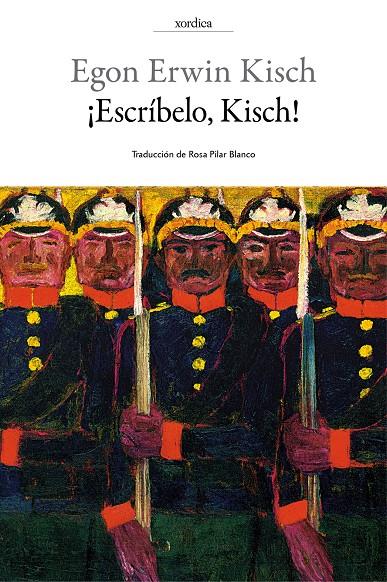 xordica

Egon Erwin Kisch

¡Escríbelo, Kisch!

Traducción de Rosa Pilar Blanco